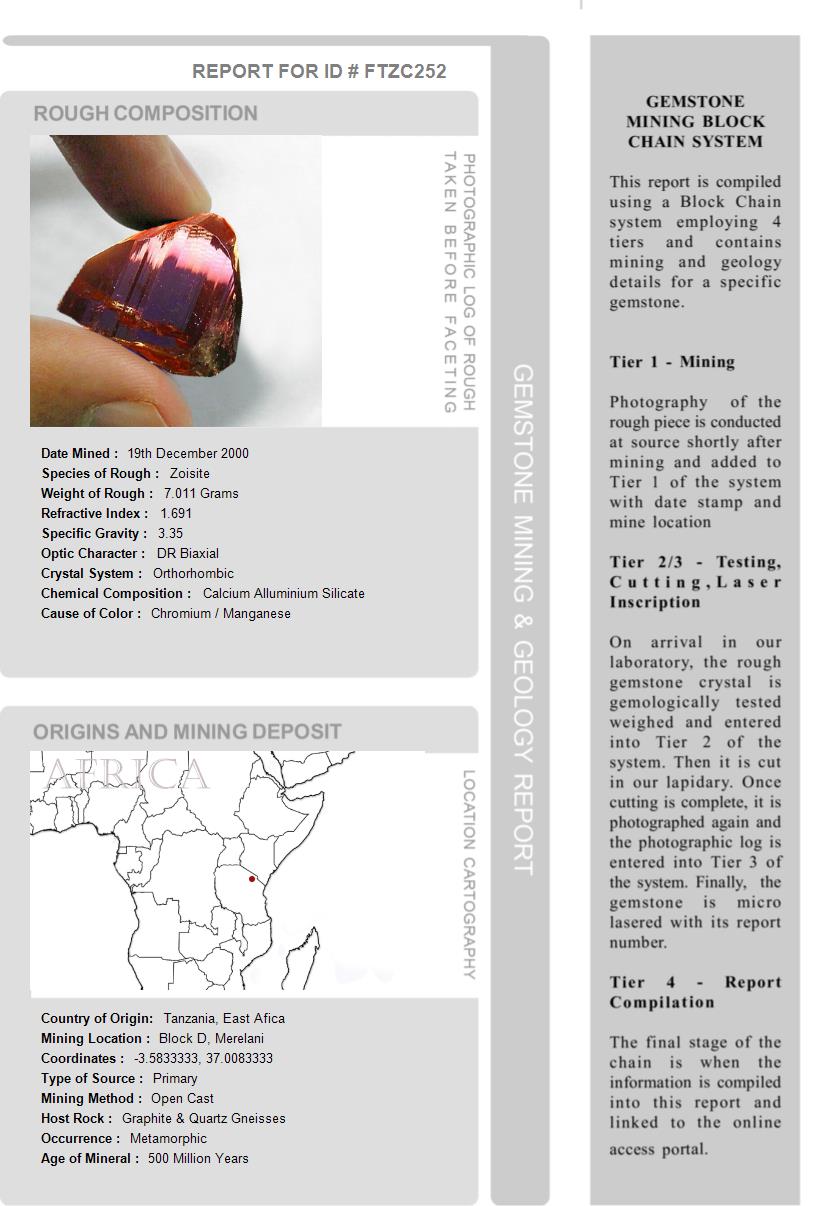 REPORT FOR ID # FTZC252

ROUGH COMPOSITION

PHOTOGRAPHIC LOG OF ROUGH TAKEN BEFORE FACETING

Date Mined : 19th December 2000
Species of Rough : Zoisite
Weight of Rough : 7.011 Grams
Refractive Index : 1.691
Specific Gravity : 3.35
Optic Character : DR Biaxial
Crystal System : Orthorhombic
Chemical Composition : Calcium Alluminium Silicate
Cause of Color : Chromium / Manganese

ORIGINS AND MINING DEPOSIT

AFRICA

LOCATION CARTOGRAPHY

Country of Origin: Tanzania, East Afica
Mining Location : Block D, Merelani
Coordinates : -3.5833333, 37.0083333
Type of Source : Primary
Mining Method : Open Cast
Host Rock : Graphite & Quartz Gneisses
Occurrence : Metamorphic
Age of Mineral : 500 Million Years

GEMSTONE MINING & GEOLOGY REPORT

GEMSTONE MINING BLOCK CHAIN SYSTEM

This report is compiled using a Block Chain system employing 4 tiers and contains mining and geology details for a specific gemstone.

Tier 1 - Mining

Photography of the rough piece is conducted at source shortly after mining and added to Tier 1 of the system with date stamp and mine location

Tier 2/3 - Testing, Cutting, Laser Inscription

On arrival in our laboratory, the rough gemstone crystal is gemologically tested weighed and entered into Tier 2 of the system. Then it is cut in our lapidary. Once cutting is complete, it is photographed again and the photographic log is entered into Tier 3 of the system. Finally, the gemstone is micro lasered with its report number.

Tier 4 - Report Compilation

The final stage of the chain is when the information is compiled into this report and linked to the online access portal.